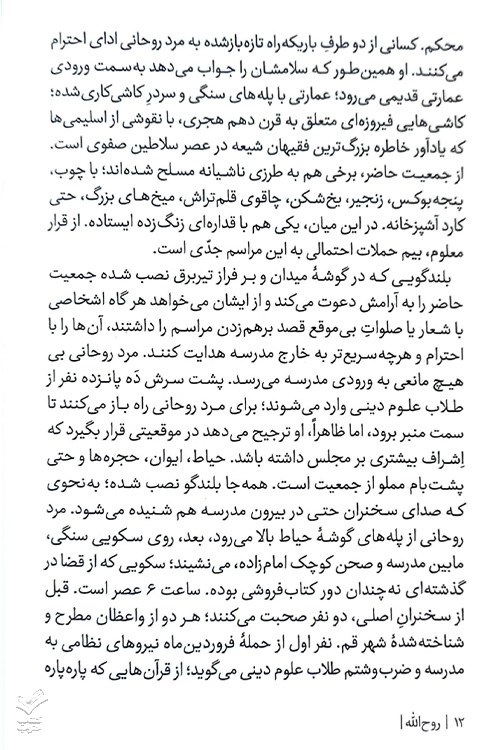 محکم. کسانی از دو طرفِ باریکه‌راه تازه‌بازشده به مرد روحانی ادای احترام می‌کنند. او همین‌طور که سلامشان را جواب می‌دهد به‌سمت ورودی عمارتی قدیمی می‌رود؛ عمارتی با پله‌های سنگی و سردرِ کاشی‌کاری‌شده؛ کاشی‌هایی فیروزه‌ای متعلق به قرن دهم هجری، با نقوشی از اسلیمی‌ها که یادآور خاطره بزرگ‌ترین فقیهان شیعه در عصر سلاطین صفوی است. از جمعیت حاضر، برخی هم به طرزی ناشیانه مسلح شده‌اند؛ با چوب، پنجه‌بوکس، زنجیر، یخ‌شکن، چاقوی قلم‌تراش، میخ‌های بزرگ، حتی کارد آشپزخانه. در این میان، یکی هم با قداره‌ای زنگ‌زده ایستاده. از قرار معلوم، بیم حملات احتمالی به این مراسم جدّی است.

بلندگویی که در گوشهٔ میدان و بر فراز تیربرق نصب شده جمعیت حاضر را به آرامش دعوت می‌کند و از ایشان می‌خواهد هر گاه اشخاصی با شعار یا صلواتِ بی‌موقع قصد برهم‌زدن مراسم را داشتند، آن‌ها را با احترام و هرچه‌سریع‌تر به خارج مدرسه هدایت کنند. مرد روحانی بی هیچ مانعی به ورودی مدرسه می‌رسد. پشت سرش دَه پانزده نفر از طلاب علوم دینی وارد می‌شوند؛ برای مرد روحانی راه باز می‌کنند تا سمت منبر برود، اما ظاهراً، او ترجیح می‌دهد در موقعیتی قرار بگیرد که اِشراف بیشتری بر مجلس داشته باشد. حیاط، ایوان، حجره‌ها و حتی پشت‌بام مملو از جمعیت است. همه‌جا بلندگو نصب شده؛ به‌نحوی که صدای سخنران حتی در بیرون مدرسه هم شنیده می‌شود. مرد روحانی از پله‌های گوشهٔ حیاط بالا می‌رود، بعد، روی سکویی سنگی، مابین مدرسه و صحن کوچک امام‌زاده، می‌نشیند؛ سکویی که از قضا در گذشته‌ای نه‌چندان دور کتاب‌فروشی بوده. ساعت ۶ عصر است. قبل از سخنرانِ اصلی، دو نفر صحبت می‌کنند؛ هر دو از واعظان مطرح و شناخته‌شدهٔ شهر قم. نفر اول از حملهٔ فروردین‌ماه نیروهای نظامی به مدرسه و ضرب‌وشتم طلاب علوم دینی می‌گوید؛ از قرآن‌هایی که پاره‌پاره

۱۲ | روح‌الله |